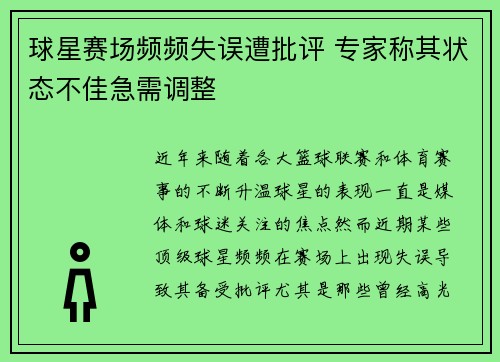 球星赛场频频失误遭批评 专家称其状态不佳急需调整

近年来随着各大篮球联赛和体育赛事的不断升温球星的表现一直是媒体和球迷关注的焦点然而近期某些顶级球星频频在赛场上出现失误导致其备受批评尤其是那些曾经高光